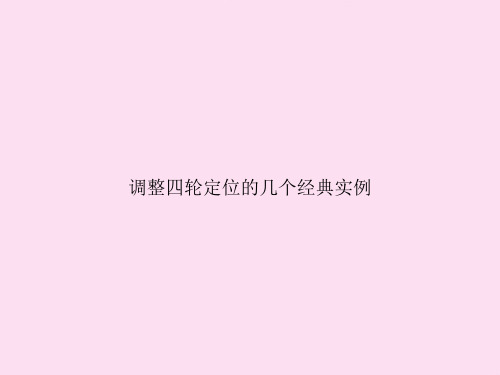 调整四轮定位的几个经典实例